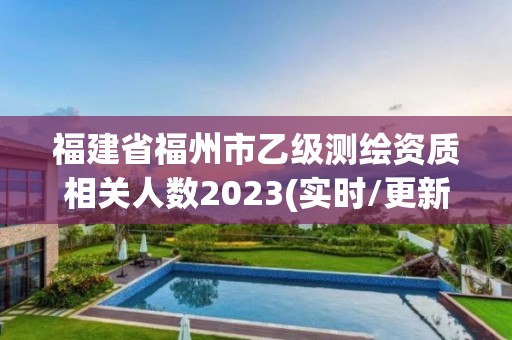 福建省福州市乙级测绘资质相关人数2023(实时/更新